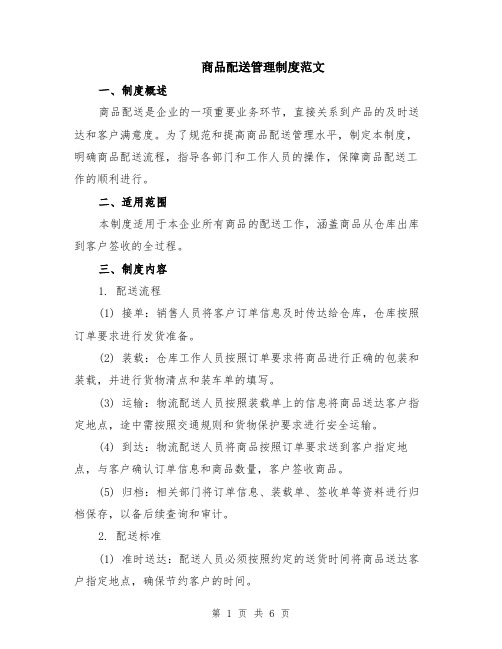 商品配送管理制度范文

一、制度概述

商品配送是企业的一项重要业务环节，直接关系到产品的及时送达和客户满意度。为了规范和提高商品配送管理水平，制定本制度，明确商品配送流程，指导各部门和工作人员的操作，保障商品配送工作的顺利进行。

二、适用范围

本制度适用于本企业所有商品的配送工作，涵盖商品从仓库出库到客户签收的全过程。

三、制度内容

1. 配送流程

(1) 接单：销售人员将客户订单信息及时传达给仓库，仓库按照订单要求进行发货准备。

(2) 装载：仓库工作人员按照订单要求将商品进行正确的包装和装载，并进行货物清点和装车单的填写。

(3) 运输：物流配送人员按照装载单上的信息将商品送达客户指定地点，途中需按照交通规则和货物保护要求进行安全运输。

(4) 到达：物流配送人员将商品按照订单要求送到客户指定地点，与客户确认订单信息和商品数量，客户签收商品。

(5) 归档：相关部门将订单信息、装载单、签收单等资料进行归档保存，以备后续查询和审计。

2. 配送标准

(1) 准时送达：配送人员必须按照约定的送货时间将商品送达客户指定地点，确保节约客户的时间。

第 1 页 共 6 页